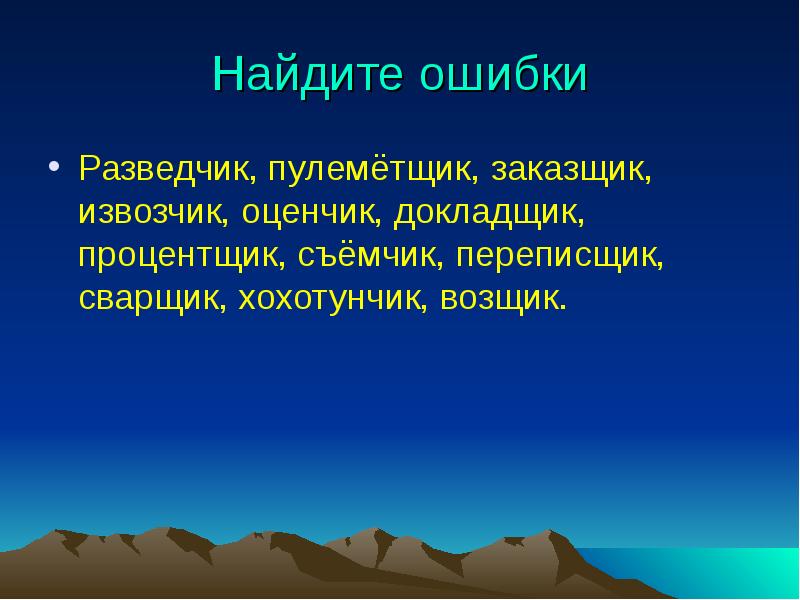 Найдите ошибки

• Разведчик, пулемётщик, заказщик, извозчик, оценчик, докладщик, процентщик, съёмчик, переписщик, сварщик, хохотунчик, возщик.